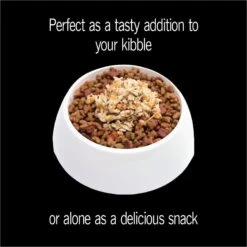 Perfect as a tasty addition to your kibble

or alone as a delicious snack